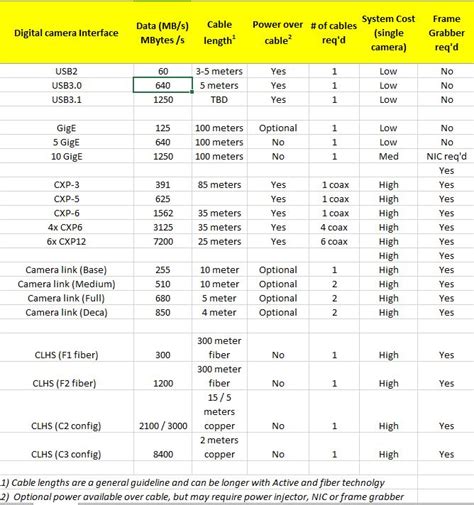 | Digital camera Interface | Data (MB/s) MBytes /s | Cable length$^1$ | Power over cable$^2$ | # of cables req'd | System Cost (single camera) | Frame Grabber req'd |
|---|---|---|---|---|---|---|
| USB2 | 60 | 3-5 meters | Yes | 1 | Low | No |
| USB3.0 | 640 | 5 meters | Yes | 1 | Low | No |
| USB3.1 | 1250 | TBD | Yes | 1 | Low | No |
| | | | | | | |
| GigE | 125 | 100 meters | Optional | 1 | Low | No |
| 5 GigE | 640 | 100 meters | No | 1 | Low | No |
| 10 GigE | 1250 | 100 meters | No | 1 | Med | NIC req'd |
| | | | | | | Yes |
| CXP-3 | 391 | 85 meters | Yes | 1 coax | High | Yes |
| CXP-5 | 625 | | Yes | 1 coax | High | Yes |
| CXP-6 | 1562 | 35 meters | Yes | 1 coax | High | Yes |
| 4x CXP6 | 3125 | 35 meters | Yes | 4 coax | High | Yes |
| 6x CXP12 | 7200 | 25 meters | Yes | 6 coax | High | Yes |
| | | | | | High | Yes |
| Camera link (Base) | 255 | 10 meter | Optional | 1 | High | Yes |
| Camera link (Medium) | 510 | 10 meter | Optional | 2 | High | Yes |
| Camera link (Full) | 680 | 5 meter | Optional | 2 | High | Yes |
| Camera link (Deca) | 850 | 4 meter | Optional | 2 | High | Yes |
| | | | | | | |
| CLHS (F1 fiber) | 300 | 300 meter fiber | No | 1 | High | Yes |
| CLHS (F2 fiber) | 1200 | 300 meter fiber | No | 1 | High | Yes |
| CLHS (C2 config) | 2100 / 3000 | 15 / 5 meters copper | No | 1 | High | Yes |
| CLHS (C3 config) | 8400 | 2 meters copper | No | 1 | High | Yes |

1) Cable lengths are a general guideline and can be longer with Active and fiber technolgy
2) Optional power available over cable, but may require power injector, NIC or frame grabber